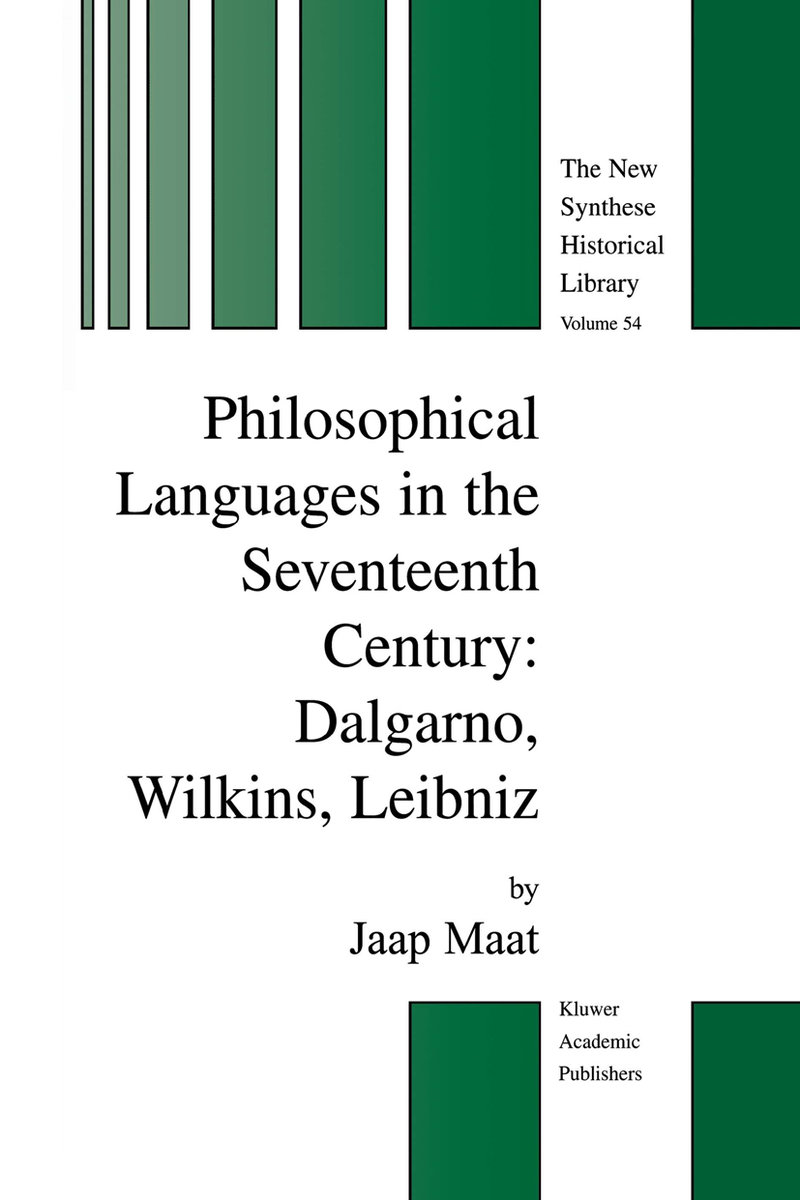 The New Synthese Historical Library
Volume 54

Philosophical Languages in the Seventeenth Century: Dalgarno, Wilkins, Leibniz

by
Jaap Maat

Kluwer Academic Publishers